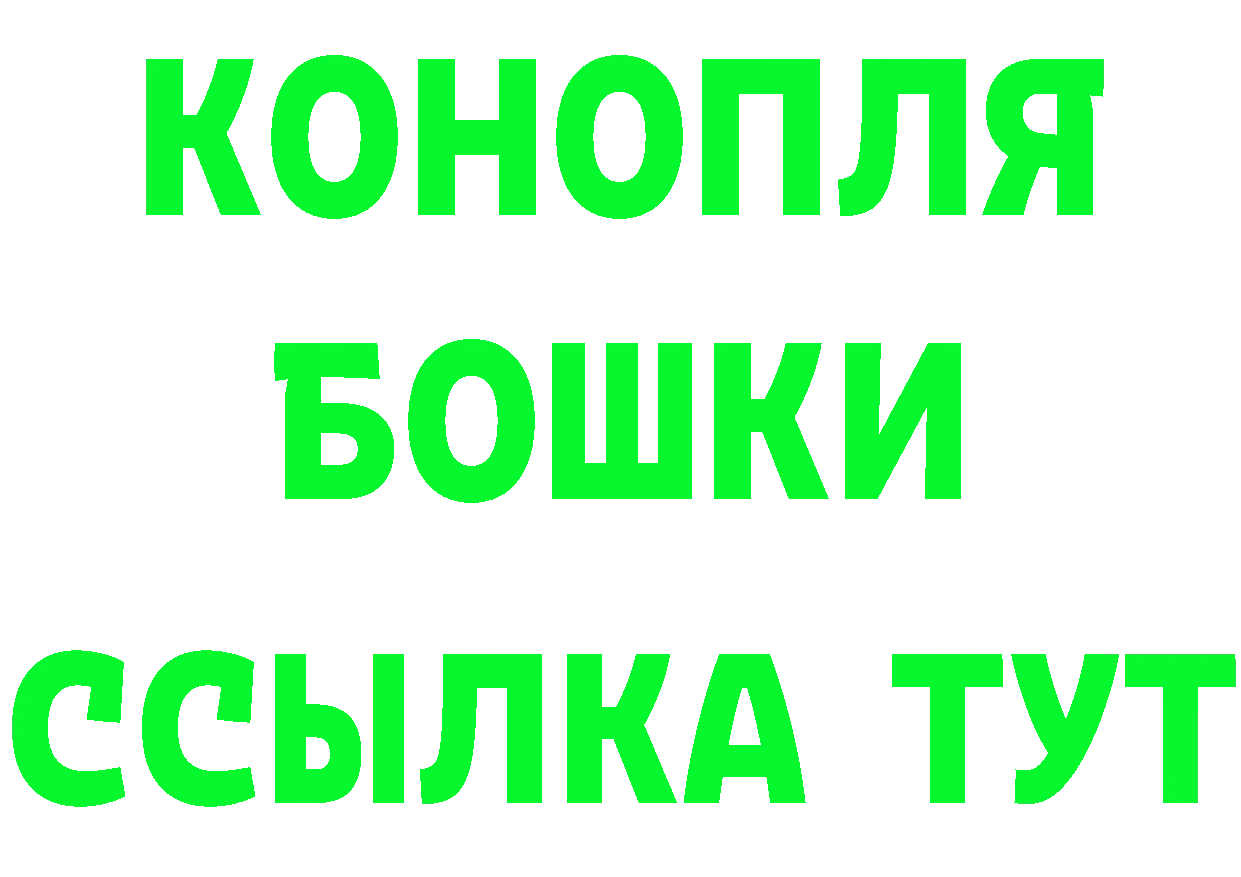 КОНОПЛЯ
БОШКИ
ССЫЛКА ТУТ